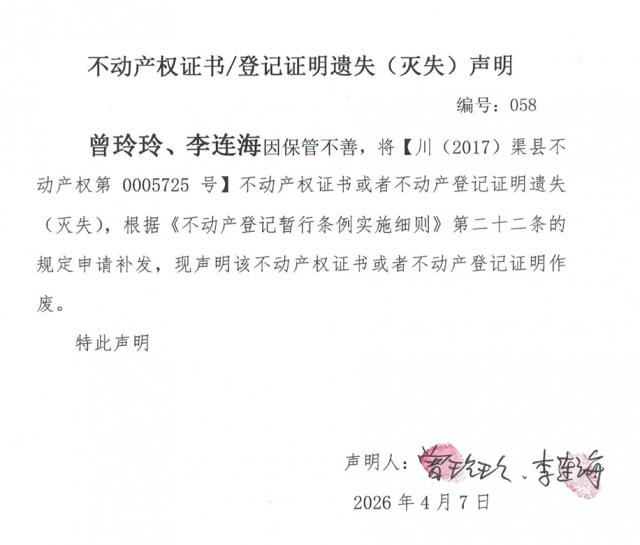 不动产权证书/登记证明遗失（灭失）声明

编号：058

曾玲玲、李连海因保管不善，将【川（2017）渠县不动产权第 0005725 号】不动产权证书或者不动产登记证明遗失（灭失），根据《不动产登记暂行条例实施细则》第二十二条的规定申请补发，现声明该不动产权证书或者不动产登记证明作废。

特此声明

声明人：曾玲玲、李连海

2026 年 4 月 7 日